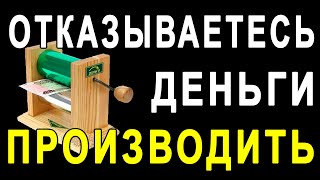 ОТКАЗЫВАЕТЕСЬ
ДЕНЬГИ
ПРОИЗВОДИТЬ